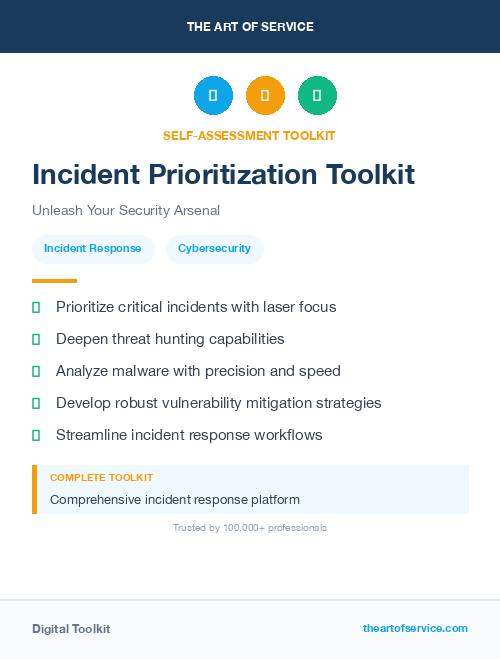 THE ART OF SERVICE

SELF-ASSESSMENT TOOLKIT

Incident Prioritization Toolkit

Unleash Your Security Arsenal

Incident Response

Cybersecurity

Prioritize critical incidents with laser focus

Deepen threat hunting capabilities

Analyze malware with precision and speed

Develop robust vulnerability mitigation strategies

Streamline incident response workflows

COMPLETE TOOLKIT

Comprehensive incident response platform

Trusted by 100,000+ professionals

Digital Toolkit

theartofservice.com